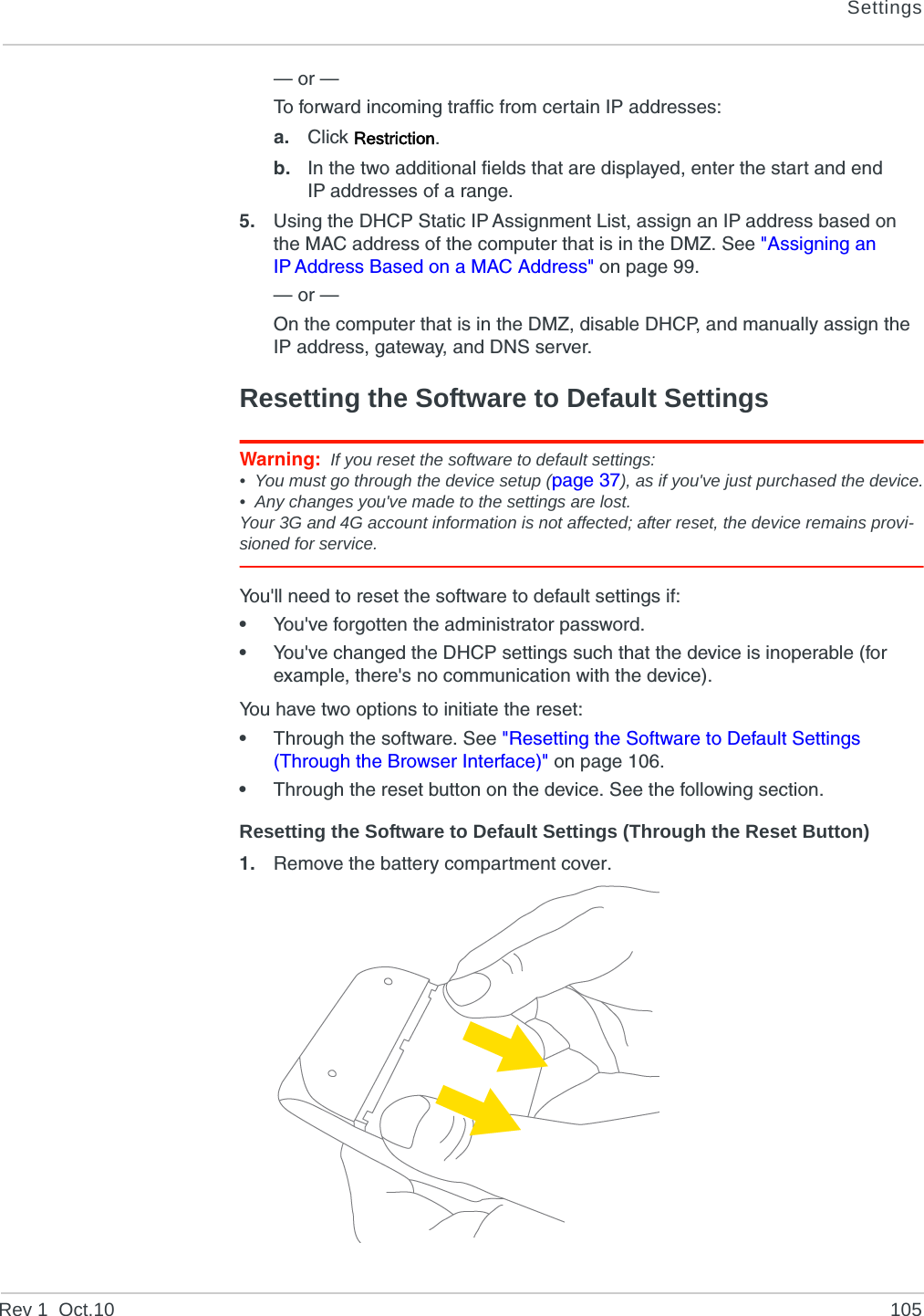 Settings

— or —

To forward incoming traffic from certain IP addresses:

a. Click Restriction.

b. In the two additional fields that are displayed, enter the start and end IP addresses of a range.

5. Using the DHCP Static IP Assignment List, assign an IP address based on the MAC address of the computer that is in the DMZ. See "Assigning an IP Address Based on a MAC Address" on page 99.

— or —

On the computer that is in the DMZ, disable DHCP, and manually assign the IP address, gateway, and DNS server.

Resetting the Software to Default Settings

Warning: If you reset the software to default settings:
• You must go through the device setup (page 37), as if you've just purchased the device.
• Any changes you've made to the settings are lost.
Your 3G and 4G account information is not affected; after reset, the device remains provisioned for service.

You'll need to reset the software to default settings if:

• You've forgotten the administrator password.

• You've changed the DHCP settings such that the device is inoperable (for example, there's no communication with the device).

You have two options to initiate the reset:

• Through the software. See "Resetting the Software to Default Settings (Through the Browser Interface)" on page 106.

• Through the reset button on the device. See the following section.

Resetting the Software to Default Settings (Through the Reset Button)

1. Remove the battery compartment cover.

Rev 1 Oct.10 105